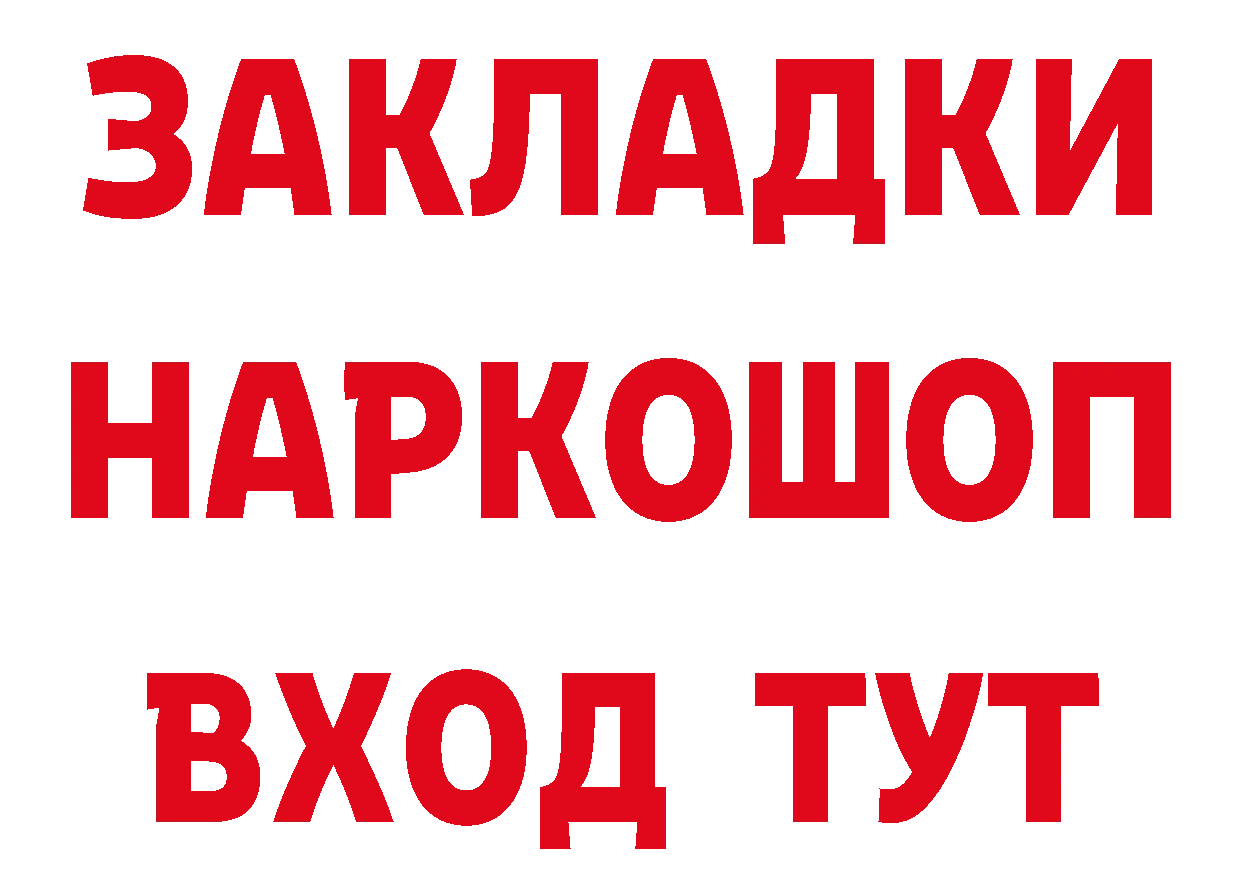 ЗАКЛАДКИ НАРКОШОП ВХОД ТУТ